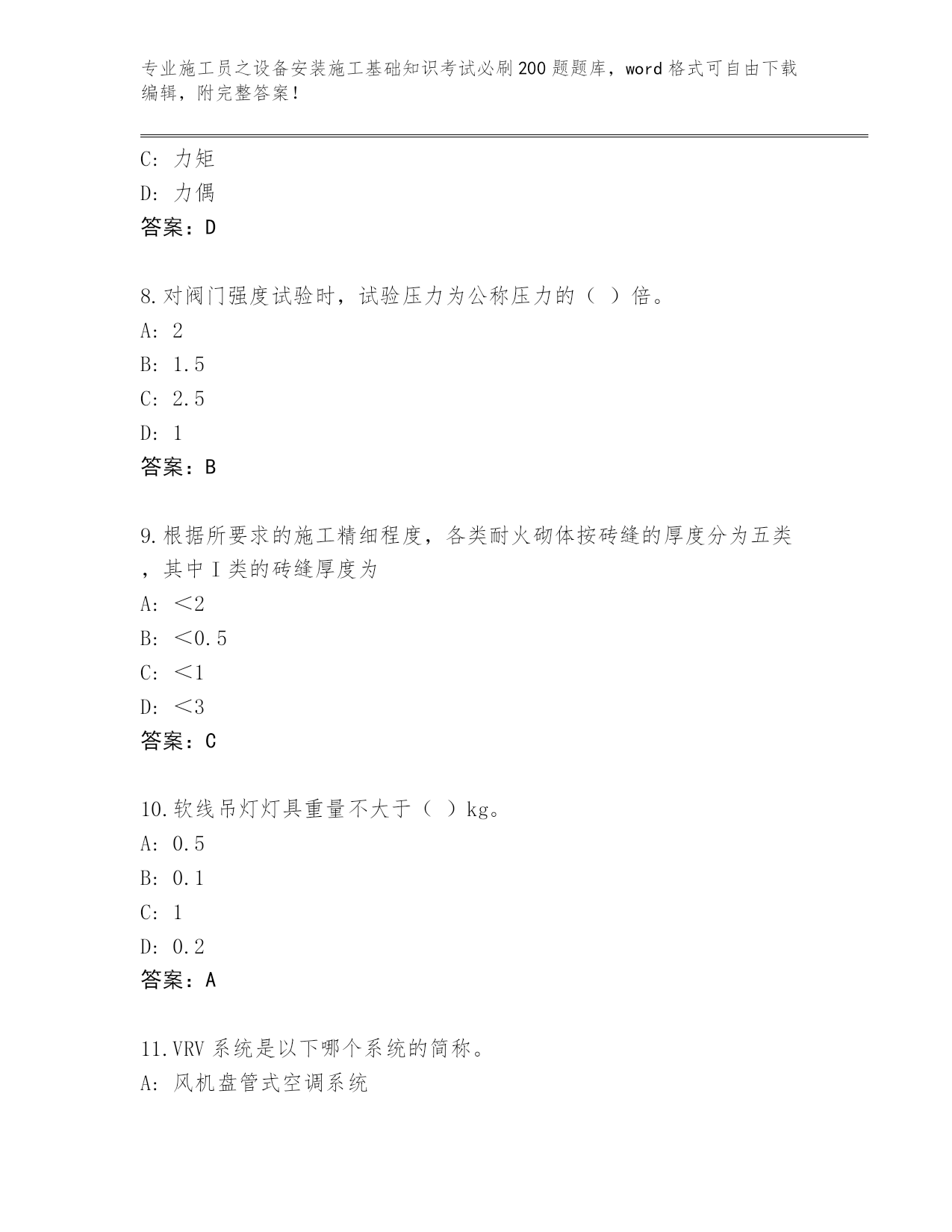 专业施工员之设备安装施工基础知识考试必刷200题题库，word格式可自由下载编辑，附完整答案！

C: 力矩
D: 力偶
答案：D

8.对阀门强度试验时，试验压力为公称压力的（ ）倍。
A: 2
B: 1.5
C: 2.5
D: 1
答案：B

9.根据所要求的施工精细程度，各类耐火砌体按砖缝的厚度分为五类，其中I类的砖缝厚度为
A: ＜2
B: ＜0.5
C: ＜1
D: ＜3
答案：C

10.软线吊灯灯具重量不大于（ ）kg。
A: 0.5
B: 0.1
C: 1
D: 0.2
答案：A

11.VRV系统是以下哪个系统的简称。
A: 风机盘管式空调系统